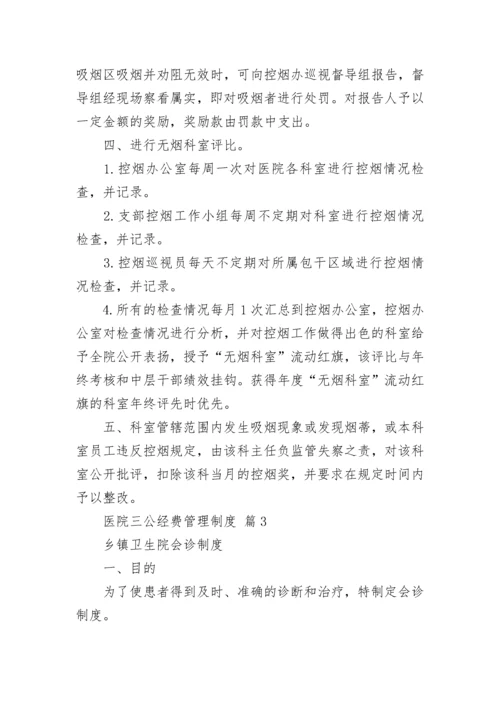 吸烟区吸烟并劝阻无效时，可向控烟办巡视督导组报告，督导组经现场察看属实，即对吸烟者进行处罚。对报告人予以一定金额的奖励，奖励款由罚款中支出。

四、进行无烟科室评比。

1. 控烟办公室每周一次对医院各科室进行控烟情况检查，并记录。

2. 支部控烟工作小组每周不定期对科室进行控烟情况检查，并记录。

3. 控烟巡视员每天不定期对所属包干区域进行控烟情况检查，并记录。

4. 所有的检查情况每月 1 次汇总到控烟办公室，控烟办公室对检查情况进行分析，并对控烟工作做得出色的科室给予全院公开表扬，授予“无烟科室”流动红旗，该评比与年终考核和中层干部绩效挂钩。获得年度“无烟科室”流动红旗的科室年终评先时优先。

五、科室管辖范围内发生吸烟现象或发现烟蒂，或本科室员工违反控烟规定，由该科主任负监管失察之责，对该科室公开批评，扣除该科当月的控烟奖，并要求在规定时间内予以整改。

医院三公经费管理制度 篇 3

乡镇卫生院会诊制度

一、目的

为了使患者得到及时、准确的诊断和治疗，特制定会诊制度。